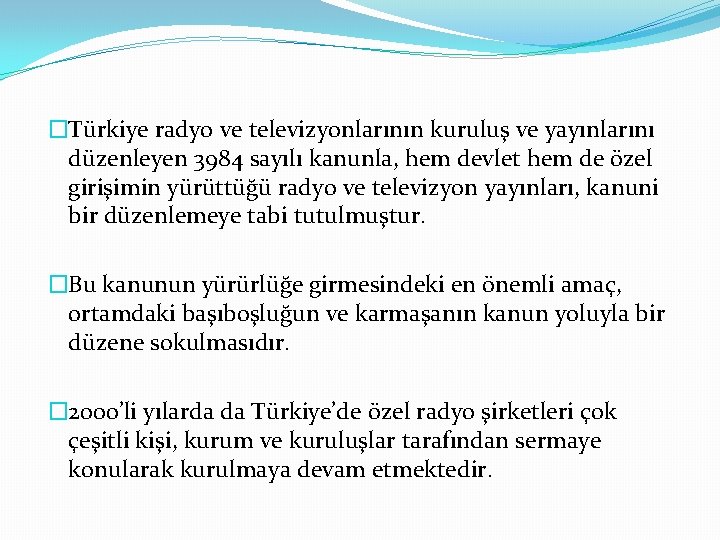 □Türkiye radyo ve televizyonlarının kuruluş ve yayınlarını düzenleyen 3984 sayılı kanunla, hem devlet hem de özel girişimin yürüttüğü radyo ve televizyon yayınları, kanuni bir düzenlemeye tabi tutulmuştur.

□Bu kanunun yürürlüğe girmesindeki en önemli amaç, ortamdaki başıboşluğun ve karmaşanın kanun yoluyla bir düzene sokulmasıdır.

□2000'li yılarda da Türkiye'de özel radyo şirketleri çok çeşitli kişi, kurum ve kuruluşlar tarafından sermaye konularak kurulmaya devam etmektedir.